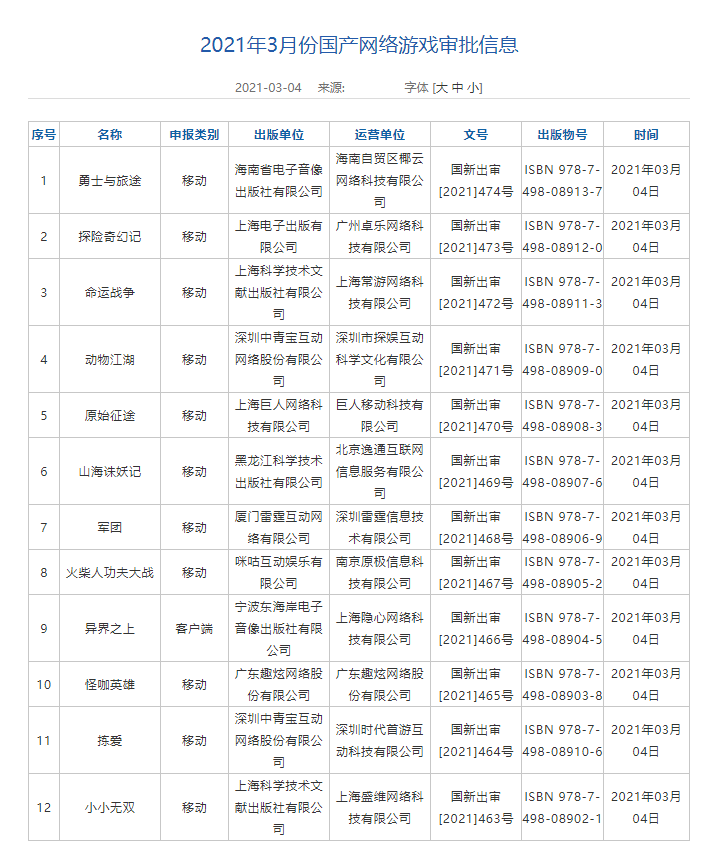 2021年3月份国产网络游戏审批信息

2021-03-04 来源: 字体 [大 中 小]

| 序号 | 名称 | 申报类别 | 出版单位 | 运营单位 | 文号 | 出版物号 | 时间 |
|---|---|---|---|---|---|---|---|
| 1 | 勇士与旅途 | 移动 | 海南省电子音像出版社有限公司 | 海南自贸区椰云网络科技有限公司 | 国新出审[2021]474号 | ISBN 978-7-498-08913-7 | 2021年03月04日 |
| 2 | 探险奇幻记 | 移动 | 上海电子出版有限公司 | 广州卓乐网络科技有限公司 | 国新出审[2021]473号 | ISBN 978-7-498-08912-0 | 2021年03月04日 |
| 3 | 命运战争 | 移动 | 上海科学技术文献出版社有限公司 | 上海常游网络科技有限公司 | 国新出审[2021]472号 | ISBN 978-7-498-08911-3 | 2021年03月04日 |
| 4 | 动物江湖 | 移动 | 深圳中青宝互动网络股份有限公司 | 深圳市探娱互动科学文化有限公司 | 国新出审[2021]471号 | ISBN 978-7-498-08909-0 | 2021年03月04日 |
| 5 | 原始征途 | 移动 | 上海巨人网络科技有限公司 | 巨人移动科技有限公司 | 国新出审[2021]470号 | ISBN 978-7-498-08908-3 | 2021年03月04日 |
| 6 | 山海诛妖记 | 移动 | 黑龙江科学技术出版社有限公司 | 北京逸通互联网信息服务有限公司 | 国新出审[2021]469号 | ISBN 978-7-498-08907-6 | 2021年03月04日 |
| 7 | 军团 | 移动 | 厦门雷霆互动网络有限公司 | 深圳雷霆信息技术有限公司 | 国新出审[2021]468号 | ISBN 978-7-498-08906-9 | 2021年03月04日 |
| 8 | 火柴人功夫大战 | 移动 | 咪咕互动娱乐有限公司 | 南京原极信息科技有限公司 | 国新出审[2021]467号 | ISBN 978-7-498-08905-2 | 2021年03月04日 |
| 9 | 异界之上 | 客户端 | 宁波东海岸电子音像出版社有限公司 | 上海隐心网络科技有限公司 | 国新出审[2021]466号 | ISBN 978-7-498-08904-5 | 2021年03月04日 |
| 10 | 怪咖英雄 | 移动 | 广东趣炫网络股份有限公司 | 广东趣炫网络股份有限公司 | 国新出审[2021]465号 | ISBN 978-7-498-08903-8 | 2021年03月04日 |
| 11 | 拣爱 | 移动 | 深圳中青宝互动网络股份有限公司 | 深圳时代首游互动科技有限公司 | 国新出审[2021]464号 | ISBN 978-7-498-08910-6 | 2021年03月04日 |
| 12 | 小小无双 | 移动 | 上海科学技术文献出版社有限公司 | 上海盛维网络科技有限公司 | 国新出审[2021]463号 | ISBN 978-7-498-08902-1 | 2021年03月04日 |